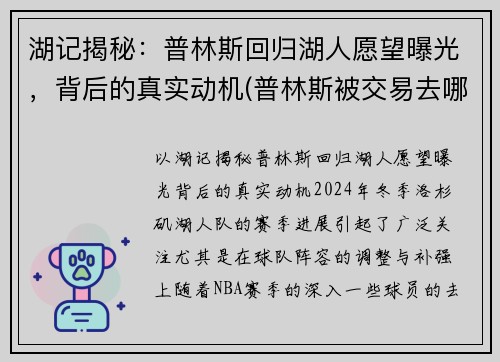 湖记揭秘：普林斯回归湖人愿望曝光，背后的真实动机(普林斯被交易去哪

以湖记揭秘普林斯回归湖人愿望曝光背后的真实动机2024年冬季洛杉矶湖人队的赛季进展引起了广泛关注尤其是在球队阵容的调整与补强上随着NBA赛季的深入一些球员的去